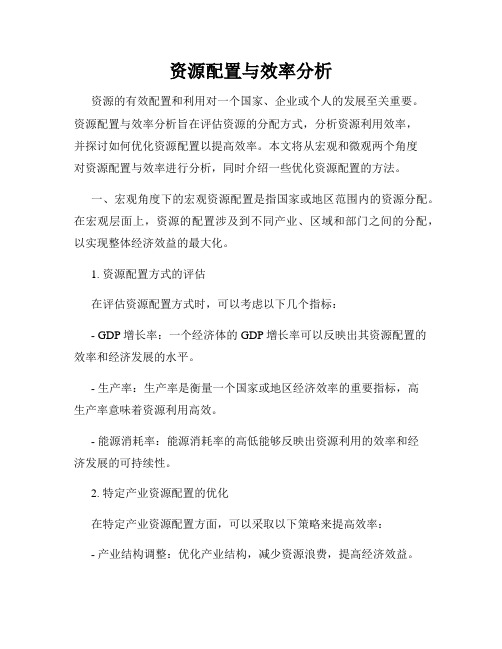 资源配置与效率分析

资源的有效配置和利用对一个国家、企业或个人的发展至关重要。资源配置与效率分析旨在评估资源的分配方式，分析资源利用效率，并探讨如何优化资源配置以提高效率。本文将从宏观和微观两个角度对资源配置与效率进行分析，同时介绍一些优化资源配置的方法。

一、宏观角度下的宏观资源配置是指国家或地区范围内的资源分配。在宏观层面上，资源的配置涉及到不同产业、区域和部门之间的分配，以实现整体经济效益的最大化。

1. 资源配置方式的评估

在评估资源配置方式时，可以考虑以下几个指标：

- GDP 增长率：一个经济体的 GDP 增长率可以反映出其资源配置的效率和经济发展的水平。

- 生产率：生产率是衡量一个国家或地区经济效率的重要指标，高生产率意味着资源利用高效。

- 能源消耗率：能源消耗率的高低能够反映出资源利用的效率和经济发展的可持续性。

2. 特定产业资源配置的优化

在特定产业资源配置方面，可以采取以下策略来提高效率：

- 产业结构调整：优化产业结构，减少资源浪费，提高经济效益。